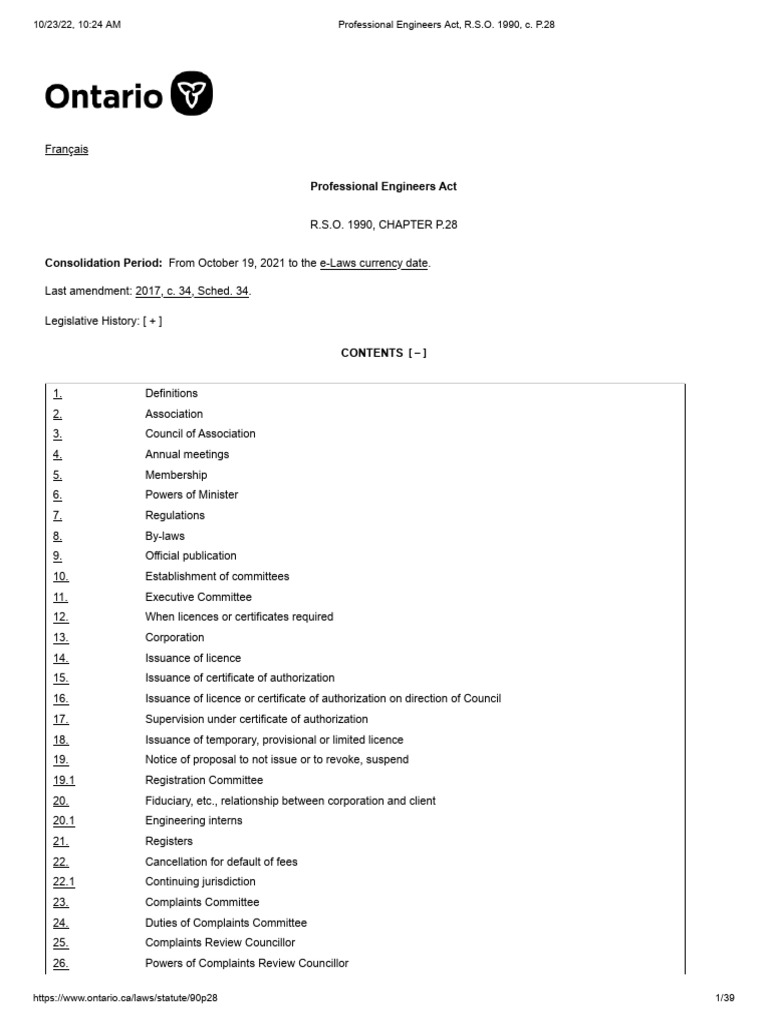 10/23/22, 10:24 AM Professional Engineers Act, R.S.O. 1990, c. P.28

Ontario

Français

Professional Engineers Act

R.S.O. 1990, CHAPTER P.28

Consolidation Period: From October 19, 2021 to the e-Laws currency date.

Last amendment: 2017, c. 34, Sched. 34.

Legislative History: [ + ]

CONTENTS [ – ]

| | |
|---|---|
| 1. | Definitions |
| 2. | Association |
| 3. | Council of Association |
| 4. | Annual meetings |
| 5. | Membership |
| 6. | Powers of Minister |
| 7. | Regulations |
| 8. | By-laws |
| 9. | Official publication |
| 10. | Establishment of committees |
| 11. | Executive Committee |
| 12. | When licences or certificates required |
| 13. | Corporation |
| 14. | Issuance of licence |
| 15. | Issuance of certificate of authorization |
| 16. | Issuance of licence or certificate of authorization on direction of Council |
| 17. | Supervision under certificate of authorization |
| 18. | Issuance of temporary, provisional or limited licence |
| 19. | Notice of proposal to not issue or to revoke, suspend |
| 19.1 | Registration Committee |
| 20. | Fiduciary, etc., relationship between corporation and client |
| 20.1 | Engineering interns |
| 21. | Registers |
| 22. | Cancellation for default of fees |
| 22.1 | Continuing jurisdiction |
| 23. | Complaints Committee |
| 24. | Duties of Complaints Committee |
| 25. | Complaints Review Councillor |
| 26. | Powers of Complaints Review Councillor |

https://www.ontario.ca/laws/statute/90p28 1/39